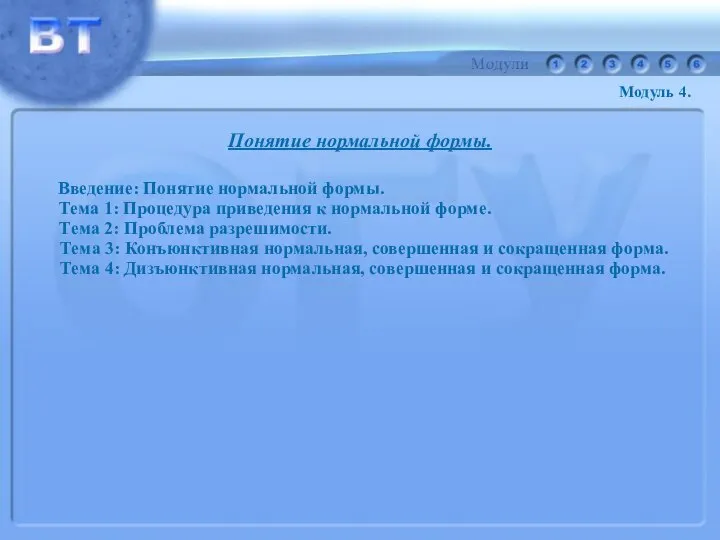 ВТ

Модули 1 2 3 4 5 6

Модуль 4.

Понятие нормальной формы.

Введение: Понятие нормальной формы.
Тема 1: Процедура приведения к нормальной форме.
Тема 2: Проблема разрешимости.
Тема 3: Конъюнктивная нормальная, совершенная и сокращенная форма.
Тема 4: Дизъюнктивная нормальная, совершенная и сокращенная форма.